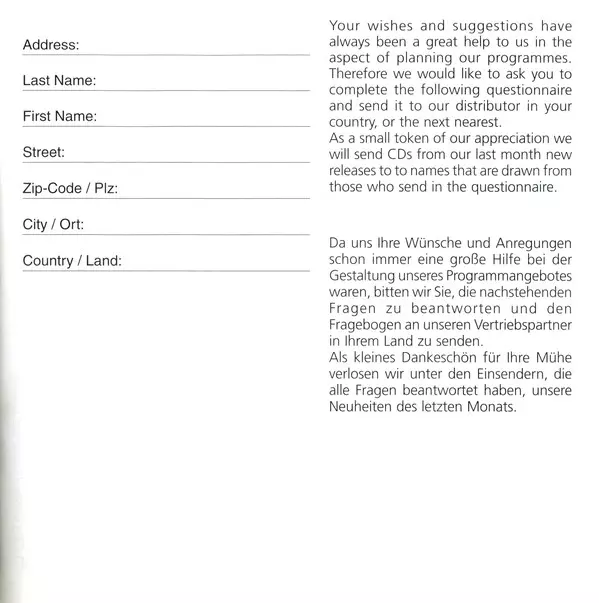 Address:

Last Name:

First Name:

Street:

Zip-Code / Plz:

City / Ort:

Country / Land:

Your wishes and suggestions have always been a great help to us in the aspect of planning our programmes. Therefore we would like to ask you to complete the following questionnaire and send it to our distributor in your country, or the next nearest.
As a small token of our appreciation we will send CDs from our last month new releases to to names that are drawn from those who send in the questionnaire.

Da uns Ihre Wünsche und Anregungen schon immer eine große Hilfe bei der Gestaltung unseres Programmangebotes waren, bitten wir Sie, die nachstehenden Fragen zu beantworten und den Fragebogen an unseren Vertriebspartner in Ihrem Land zu senden.
Als kleines Dankeschön für Ihre Mühe verlosen wir unter den Einsendern, die alle Fragen beantwortet haben, unsere Neuheiten des letzten Monats.